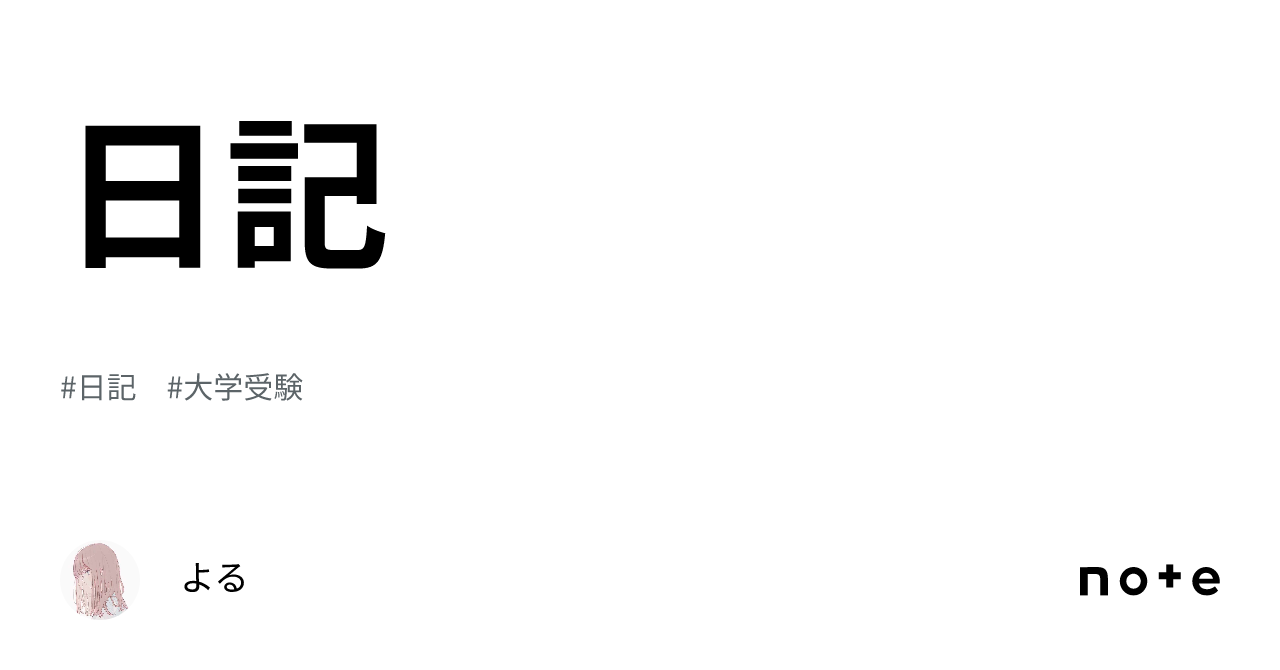 日記

#日記　#大学受験

よる

note